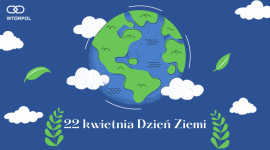 WTÓRPOL

22 kwietnia Dzień Ziemi